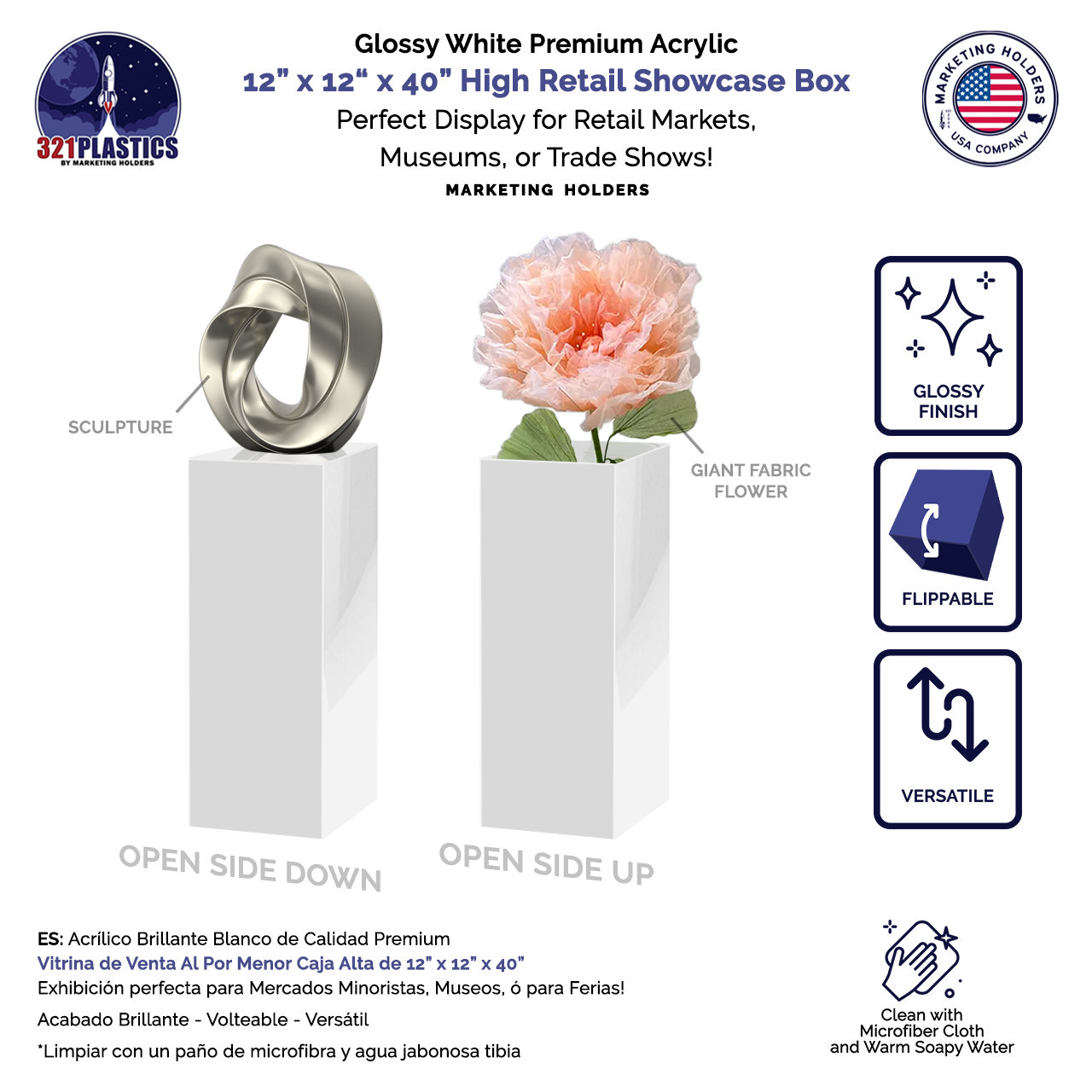 321PLASTICS
BY MARKETING HOLDERS

Glossy White Premium Acrylic
12" x 12" x 40" High Retail Showcase Box
Perfect Display for Retail Markets, Museums, or Trade Shows!
MARKETING HOLDERS

MARKETING HOLDERS
USA COMPANY

SCULPTURE

GIANT FABRIC FLOWER

GLOSSY FINISH

FLIPPABLE

VERSATILE

OPEN SIDE DOWN

OPEN SIDE UP

ES: Acrílico Brillante Blanco de Calidad Premium
Vitrina de Venta Al Por Menor Caja Alta de 12" x 12" x 40"
Exhibición perfecta para Mercados Minoristas, Museos, ó para Ferias!

Acabado Brillante - Volteable - Versátil

*Limpiar con un paño de microfibra y agua jabonosa tibia

Clean with Microfiber Cloth and Warm Soapy Water